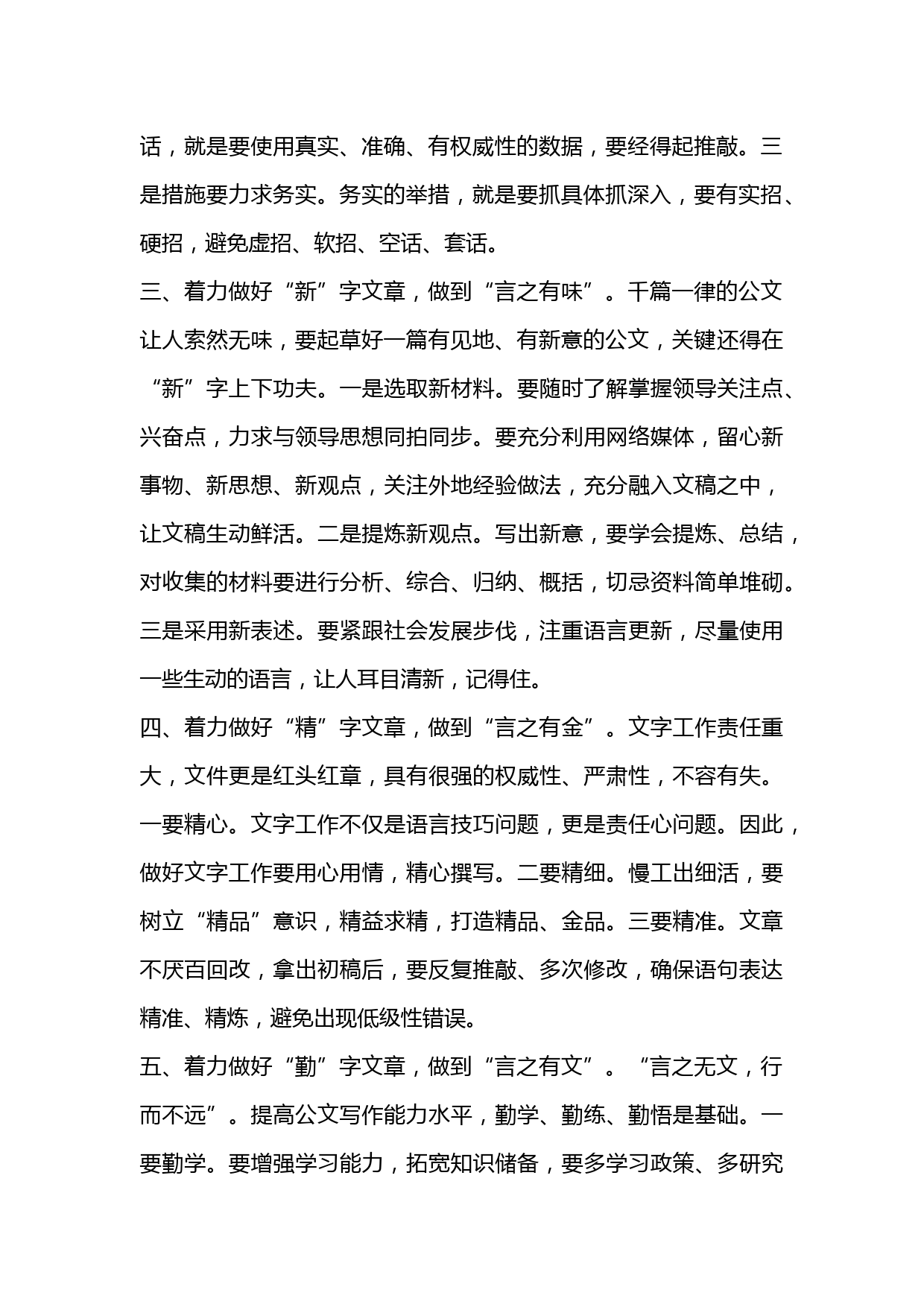 话，就是要使用真实、准确、有权威性的数据，要经得起推敲。三是措施要力求务实。务实的举措，就是要抓具体抓深入，要有实招、硬招，避免虚招、软招、空话、套话。

三、着力做好“新”字文章，做到“言之有味”。千篇一律的公文让人索然无味，要起草好一篇有见地、有新意的公文，关键还得在“新”字上下功夫。一是选取新材料。要随时了解掌握领导关注点、兴奋点，力求与领导思想同拍同步。要充分利用网络媒体，留心新事物、新思想、新观点，关注外地经验做法，充分融入文稿之中，让文稿生动鲜活。二是提炼新观点。写出新意，要学会提炼、总结，对收集的材料要进行分析、综合、归纳、概括，切忌资料简单堆砌。三是采用新表述。要紧跟社会发展步伐，注重语言更新，尽量使用一些生动的语言，让人耳目清新，记得住。

四、着力做好“精”字文章，做到“言之有金”。文字工作责任重大，文件更是红头红章，具有很强的权威性、严肃性，不容有失。一要精心。文字工作不仅是语言技巧问题，更是责任心问题。因此，做好文字工作要用心用情，精心撰写。二要精细。慢工出细活，要树立“精品”意识，精益求精，打造精品、金品。三要精准。文章不厌百回改，拿出初稿后，要反复推敲、多次修改，确保语句表达精准、精炼，避免出现低级性错误。

五、着力做好“勤”字文章，做到“言之有文”。“言之无文，行而不远”。提高公文写作能力水平，勤学、勤练、勤悟是基础。一要勤学。要增强学习能力，拓宽知识储备，要多学习政策、多研究